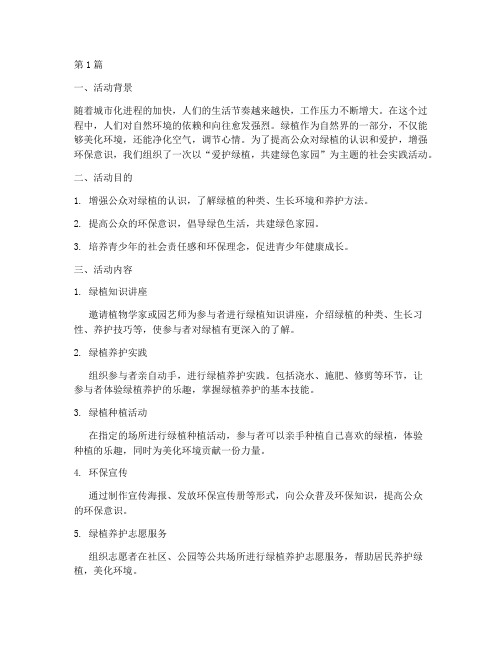 第1篇

一、活动背景

随着城市化进程的加快，人们的生活节奏越来越快，工作压力不断增大。在这个过程中，人们对自然环境的依赖和向往愈发强烈。绿植作为自然界的一部分，不仅能够美化环境，还能净化空气，调节心情。为了提高公众对绿植的认识和爱护，增强环保意识，我们组织了一次以“爱护绿植，共建绿色家园”为主题的社会实践活动。

二、活动目的

1. 增强公众对绿植的认识，了解绿植的种类、生长环境和养护方法。

2. 提高公众的环保意识，倡导绿色生活，共建绿色家园。

3. 培养青少年的社会责任感和环保理念，促进青少年健康成长。

三、活动内容

1. 绿植知识讲座

邀请植物学家或园艺师为参与者进行绿植知识讲座，介绍绿植的种类、生长习性、养护技巧等，使参与者对绿植有更深入的了解。

2. 绿植养护实践

组织参与者亲自动手，进行绿植养护实践。包括浇水、施肥、修剪等环节，让参与者体验绿植养护的乐趣，掌握绿植养护的基本技能。

3. 绿植种植活动

在指定的场所进行绿植种植活动，参与者可以亲手种植自己喜欢的绿植，体验种植的乐趣，同时为美化环境贡献一份力量。

4. 环保宣传

通过制作宣传海报、发放环保宣传册等形式，向公众普及环保知识，提高公众的环保意识。

5. 绿植养护志愿服务

组织志愿者在社区、公园等公共场所进行绿植养护志愿服务，帮助居民养护绿植，美化环境。